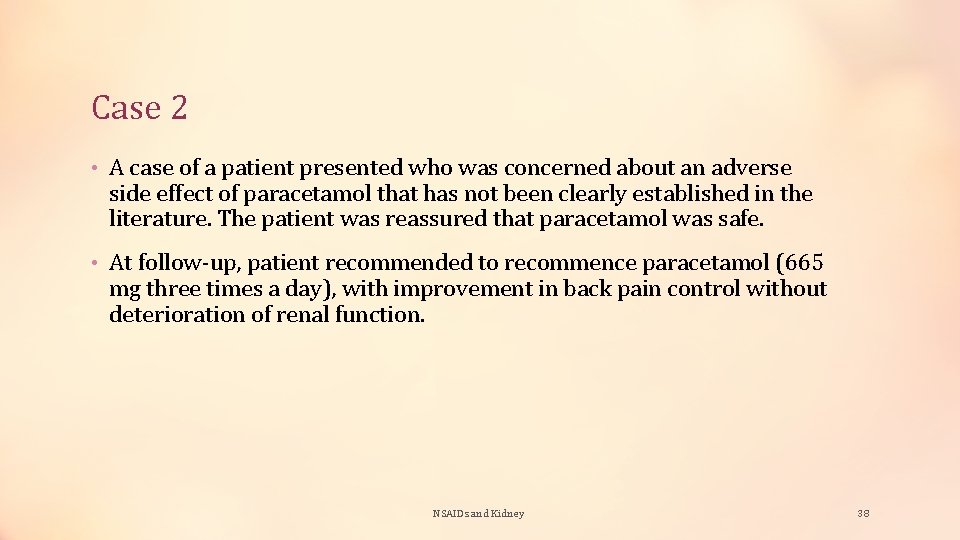 Case 2

• A case of a patient presented who was concerned about an adverse side effect of paracetamol that has not been clearly established in the literature. The patient was reassured that paracetamol was safe.

• At follow-up, patient recommended to recommence paracetamol (665 mg three times a day), with improvement in back pain control without deterioration of renal function.

NSAIDs and Kidney

38